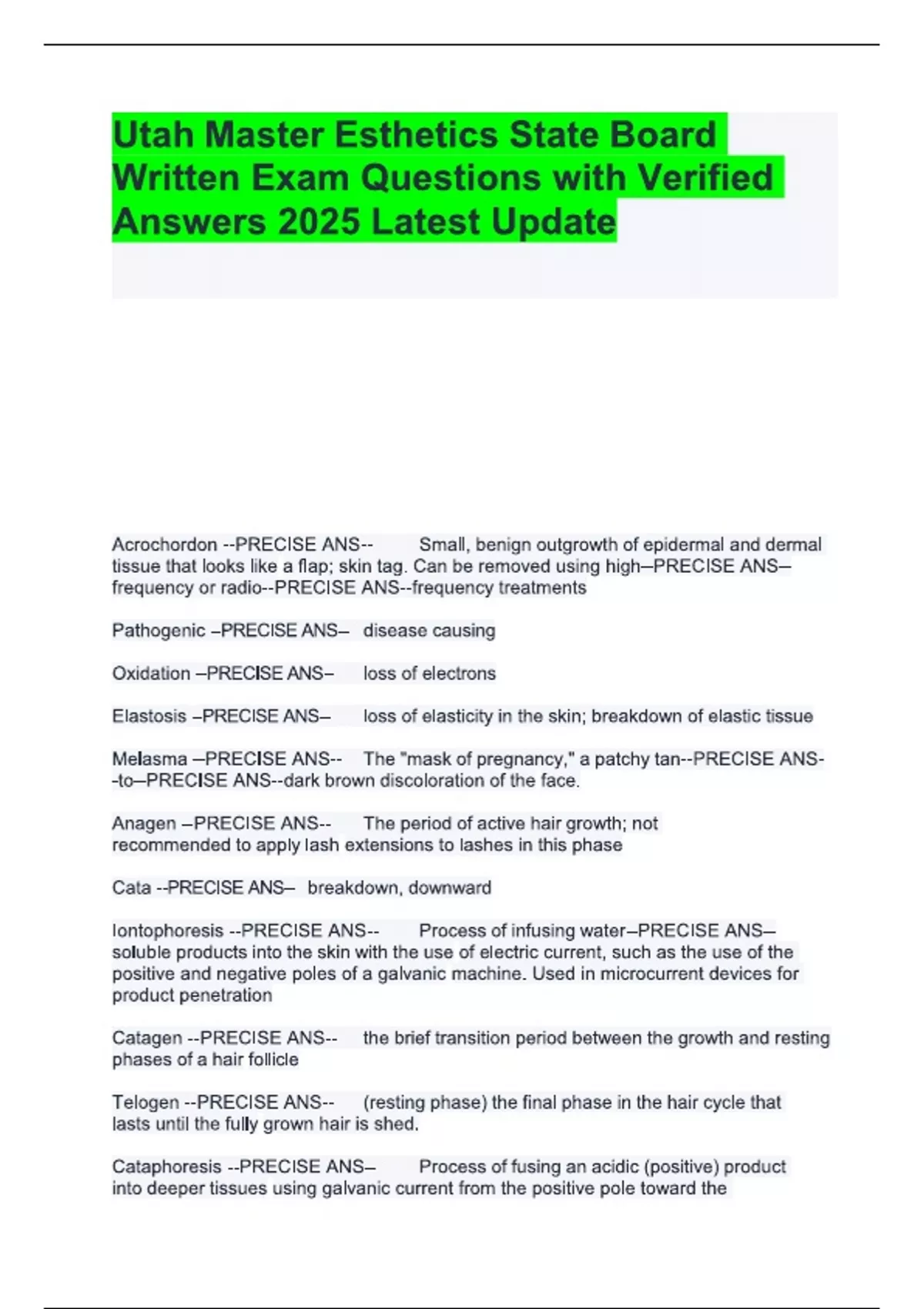 Utah Master Esthetics State Board Written Exam Questions with Verified Answers 2025 Latest Update

Acrochordon --PRECISE ANS-- Small, benign outgrowth of epidermal and dermal tissue that looks like a flap; skin tag. Can be removed using high–PRECISE ANS–frequency or radio--PRECISE ANS--frequency treatments

Pathogenic –PRECISE ANS– disease causing

Oxidation –PRECISE ANS– loss of electrons

Elastosis –PRECISE ANS– loss of elasticity in the skin; breakdown of elastic tissue

Melasma –PRECISE ANS-- The "mask of pregnancy," a patchy tan--PRECISE ANS--to–PRECISE ANS--dark brown discoloration of the face.

Anagen –PRECISE ANS-- The period of active hair growth; not recommended to apply lash extensions to lashes in this phase

Cata --PRECISE ANS– breakdown, downward

Iontophoresis --PRECISE ANS-- Process of infusing water–PRECISE ANS–soluble products into the skin with the use of electric current, such as the use of the positive and negative poles of a galvanic machine. Used in microcurrent devices for product penetration

Catagen --PRECISE ANS-- the brief transition period between the growth and resting phases of a hair follicle

Telogen --PRECISE ANS-- (resting phase) the final phase in the hair cycle that lasts until the fully grown hair is shed.

Cataphoresis --PRECISE ANS– Process of fusing an acidic (positive) product into deeper tissues using galvanic current from the positive pole toward the